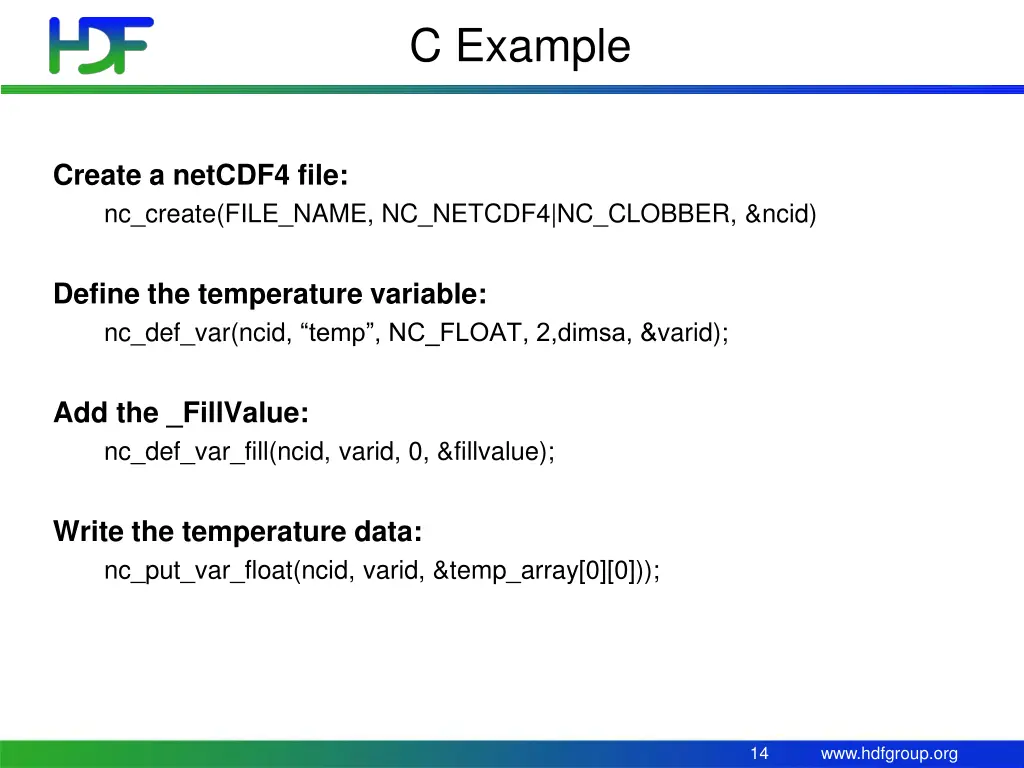 HDF

C Example

Create a netCDF4 file:
nc_create(FILE_NAME, NC_NETCDF4|NC_CLOBBER, &ncid)

Define the temperature variable:
nc_def_var(ncid, “temp”, NC_FLOAT, 2,dimsa, &varid);

Add the _FillValue:
nc_def_var_fill(ncid, varid, 0, &fillvalue);

Write the temperature data:
nc_put_var_float(ncid, varid, &temp_array[0][0]));

14

www.hdfgroup.org